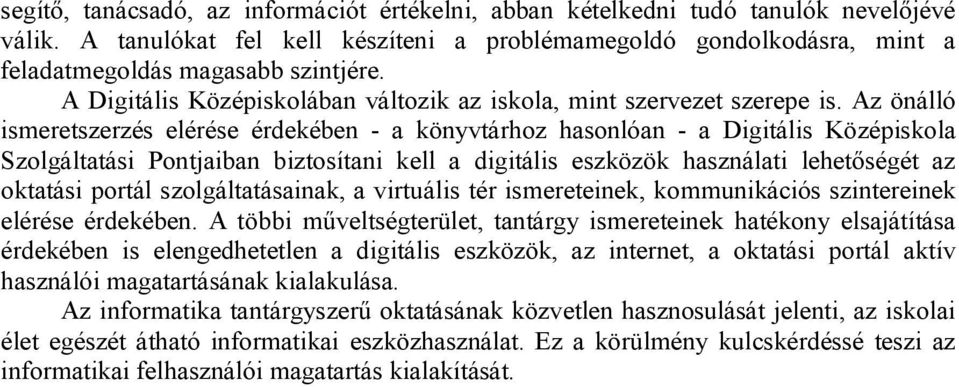 segítő, tanácsadó, az információt értékelni, abban kételkedni tudó tanulók nevelőjévé válik. A tanulókat fel kell készíteni a problémamegoldó gondolkodásra, mint a feladatmegoldás magasabb szintjére.

A Digitális Középiskolában változik az iskola, mint szervezet szerepe is. Az önálló ismeretszerzés elérése érdekében - a könyvtárhoz hasonlóan - a Digitális Középiskola Szolgáltatási Pontjaiban biztosítani kell a digitális eszközök használati lehetőségét az oktatási portál szolgáltatásainak, a virtuális tér ismereteinek, kommunikációs szintereinek elérése érdekében. A többi műveltségterület, tantárgy ismereteinek hatékony elsajátítása érdekében is elengedhetetlen a digitális eszközök, az internet, a oktatási portál aktív használói magatartásának kialakulása.

Az informatika tantárgyszerű oktatásának közvetlen hasznosulását jelenti, az iskolai élet egészét átható informatikai eszközhasználat. Ez a körülmény kulcskérdéssé teszi az informatikai felhasználói magatartás kialakítását.